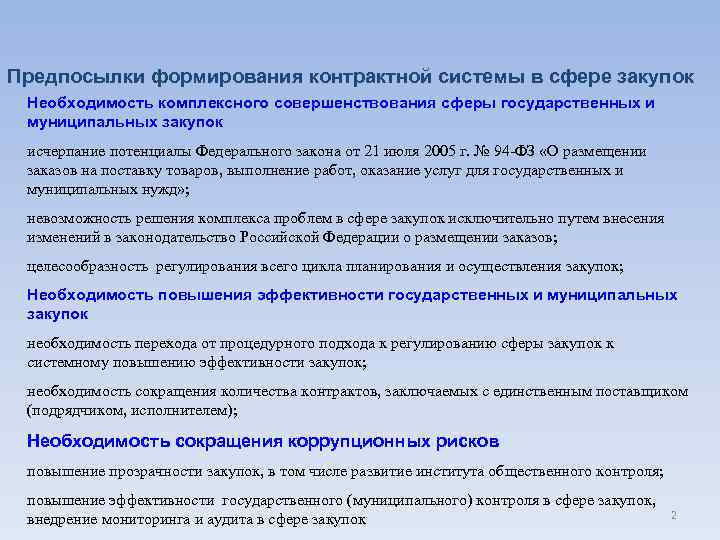 Предпосылки формирования контрактной системы в сфере закупок

Необходимость комплексного совершенствования сферы государственных и муниципальных закупок

исчерпание потенциалы Федерального закона от 21 июля 2005 г. № 94-ФЗ «О размещении заказов на поставку товаров, выполнение работ, оказание услуг для государственных и муниципальных нужд»;

невозможность решения комплекса проблем в сфере закупок исключительно путем внесения изменений в законодательство Российской Федерации о размещении заказов;

целесообразность регулирования всего цикла планирования и осуществления закупок;

Необходимость повышения эффективности государственных и муниципальных закупок

необходимость перехода от процедурного подхода к регулированию сферы закупок к системному повышению эффективности закупок;

необходимость сокращения количества контрактов, заключаемых с единственным поставщиком (подрядчиком, исполнителем);

Необходимость сокращения коррупционных рисков

повышение прозрачности закупок, в том числе развитие института общественного контроля;

повышение эффективности государственного (муниципального) контроля в сфере закупок, внедрение мониторинга и аудита в сфере закупок

2